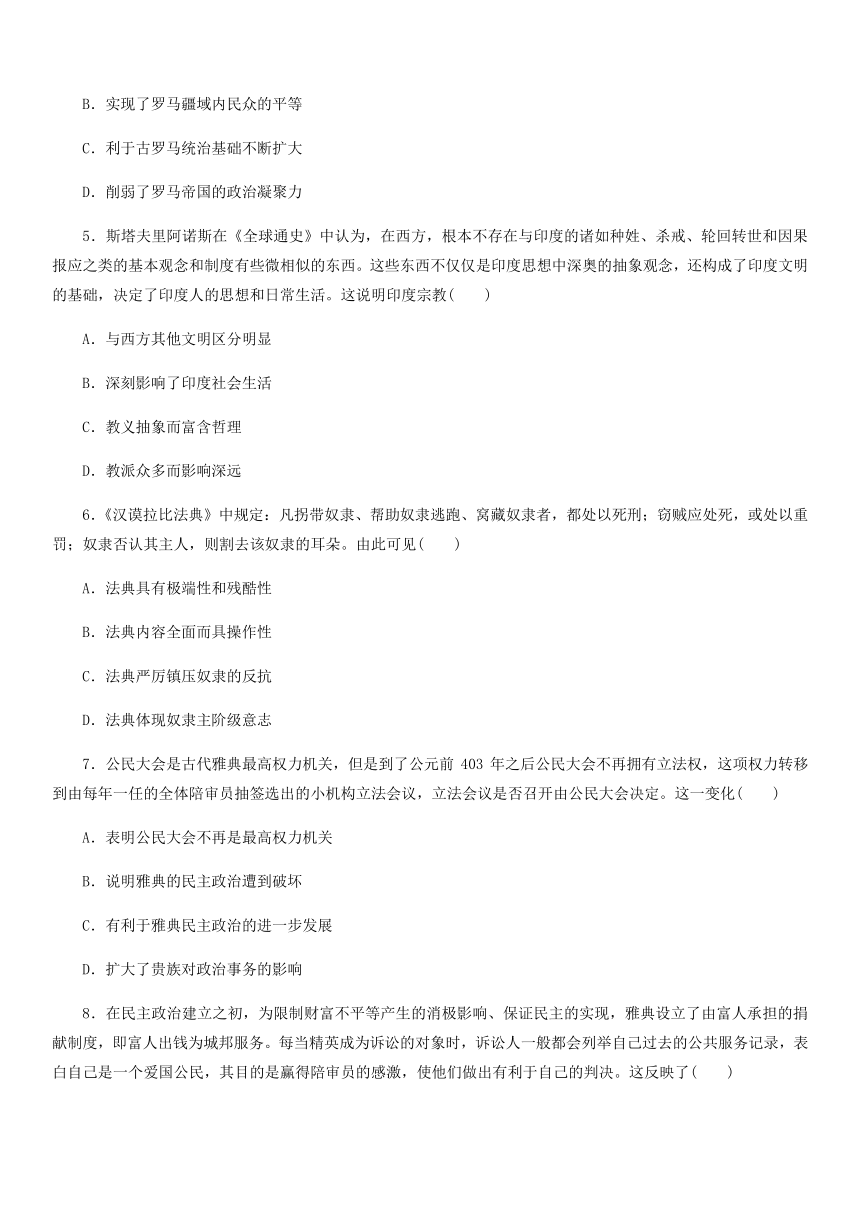 B．实现了罗马疆域内民众的平等

C．利于古罗马统治基础不断扩大

D．削弱了罗马帝国的政治凝聚力

5．斯塔夫里阿诺斯在《全球通史》中认为，在西方，根本不存在与印度的诸如种姓、杀戒、轮回转世和因果报应之类的基本观念和制度有些微相似的东西。这些东西不仅仅是印度思想中深奥的抽象观念，还构成了印度文明的基础，决定了印度人的思想和日常生活。这说明印度宗教(　　)

A．与西方其他文明区分明显

B．深刻影响了印度社会生活

C．教义抽象而富含哲理

D．教派众多而影响深远

6．《汉谟拉比法典》中规定：凡拐带奴隶、帮助奴隶逃跑、窝藏奴隶者，都处以死刑；窃贼应处死，或处以重罚；奴隶否认其主人，则割去该奴隶的耳朵。由此可见(　　)

A．法典具有极端性和残酷性

B．法典内容全面而具操作性

C．法典严厉镇压奴隶的反抗

D．法典体现奴隶主阶级意志

7．公民大会是古代雅典最高权力机关，但是到了公元前 403 年之后公民大会不再拥有立法权，这项权力转移到由每年一任的全体陪审员抽签选出的小机构立法会议，立法会议是否召开由公民大会决定。这一变化(　　)

A．表明公民大会不再是最高权力机关

B．说明雅典的民主政治遭到破坏

C．有利于雅典民主政治的进一步发展

D．扩大了贵族对政治事务的影响

8．在民主政治建立之初，为限制财富不平等产生的消极影响、保证民主的实现，雅典设立了由富人承担的捐献制度，即富人出钱为城邦服务。每当精英成为诉讼的对象时，诉讼人一般都会列举自己过去的公共服务记录，表白自己是一个爱国公民，其目的是赢得陪审员的感激，使他们做出有利于自己的判决。这反映了(　　)